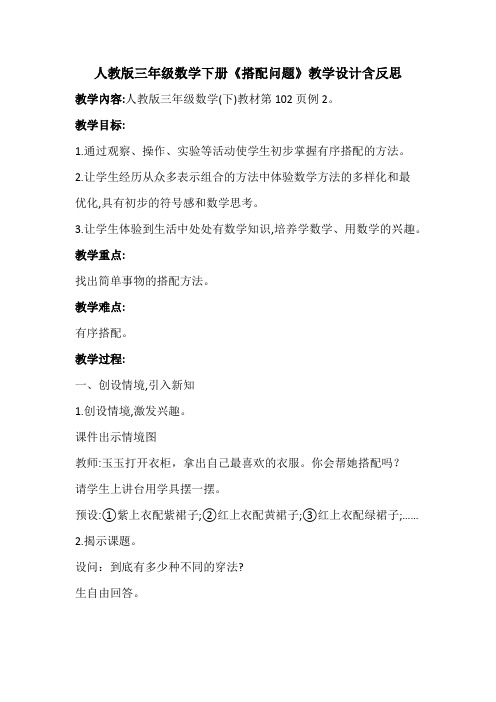 人教版三年级数学下册《搭配问题》教学设计含反思

教学内容:人教版三年级数学(下)教材第 102 页例 2。

教学目标:

1.通过观察、操作、实验等活动使学生初步掌握有序搭配的方法。

2.让学生经历从众多表示组合的方法中体验数学方法的多样化和最优化,具有初步的符号感和数学思考。

3.让学生体验到生活中处处有数学知识,培养学数学、用数学的兴趣。

教学重点:

找出简单事物的搭配方法。

教学难点:

有序搭配。

教学过程:

一、创设情境,引入新知

1.创设情境,激发兴趣。

课件出示情境图

教师:玉玉打开衣柜，拿出自己最喜欢的衣服。你会帮她搭配吗？

请学生上讲台用学具摆一摆。

预设:①紫上衣配紫裙子;②红上衣配黄裙子;③红上衣配绿裙子;......

2.揭示课题。

设问：到底有多少种不同的穿法?

生自由回答。